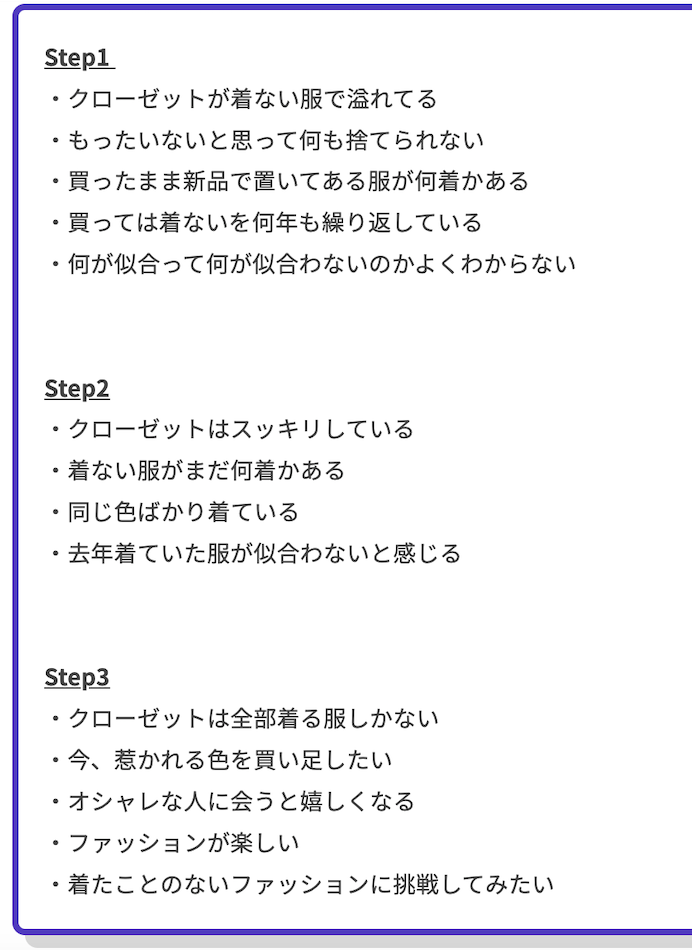 Step1
・クローゼットが着ない服で溢れてる
・もったいないと思って何も捨てられない
・買ったまま新品で置いてある服が何着かある
・買っては着ないを何年も繰り返している
・何が似合って何が似合わないのかよくわからない

Step2
・クローゼットはスッキリしている
・着ない服がまだ何着かある
・同じ色ばかり着ている
・去年着ていた服が似合わないと感じる

Step3
・クローゼットは全部着る服しかない
・今、惹かれる色を買い足したい
・オシャレな人に会うと嬉しくなる
・ファッションが楽しい
・着たことのないファッションに挑戦してみたい